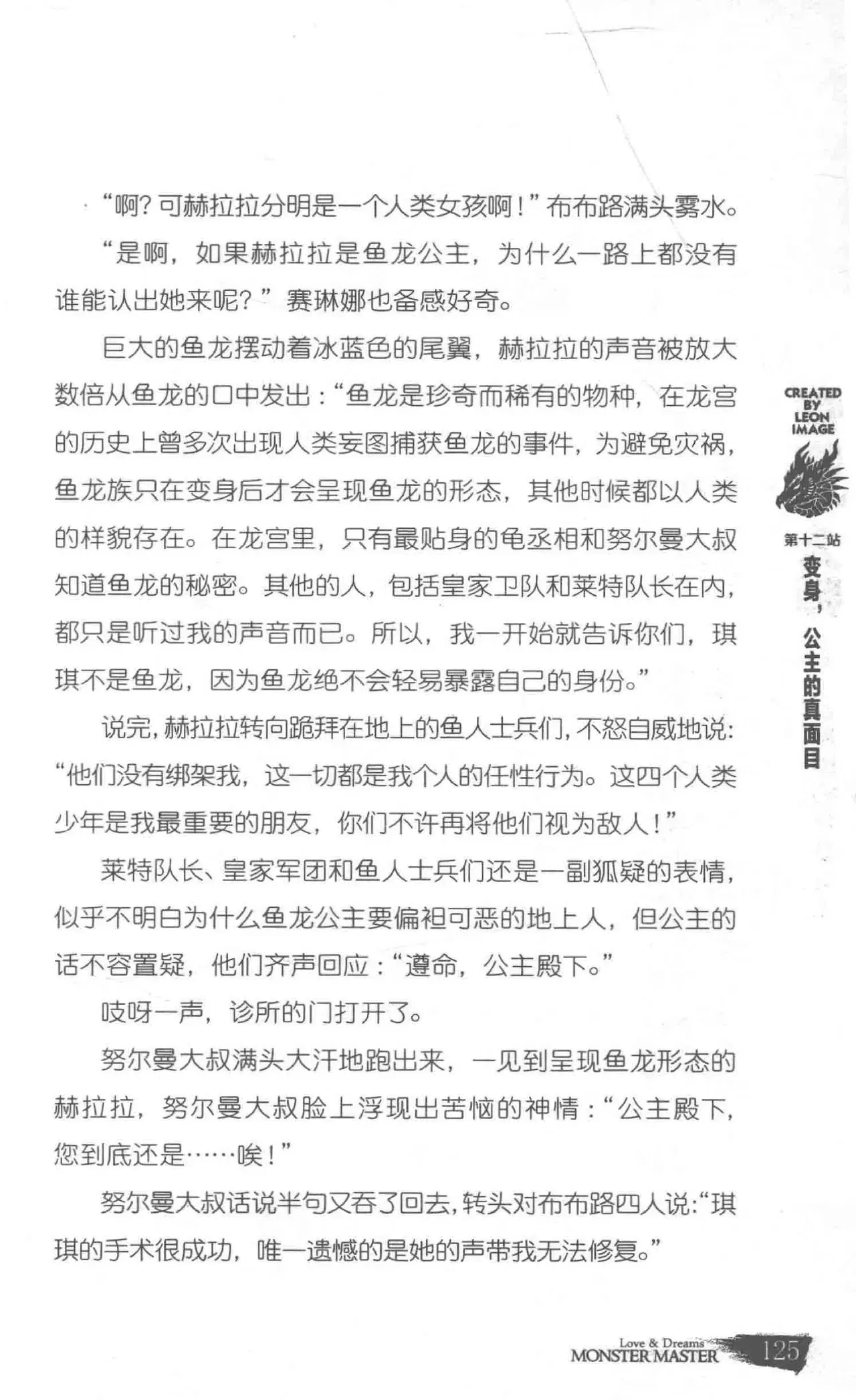 “啊？可赫拉拉分明是一个人类女孩啊！”布布路满头雾水。

“是啊，如果赫拉拉是鱼龙公主，为什么一路上都没有谁能认出她来呢？”赛琳娜也备感好奇。

巨大的鱼龙摆动着冰蓝色的尾翼，赫拉拉的声音被放大数倍从鱼龙的口中发出：“鱼龙是珍奇而稀有的物种，在龙宫的历史上曾多次出现人类妄图捕获鱼龙的事件，为避免灾祸，鱼龙族只在变身后才会呈现鱼龙的形态，其他时候都以人类的样貌存在。在龙宫里，只有最贴身的龟丞相和努尔曼大叔知道鱼龙的秘密。其他的人，包括皇家卫队和莱特队长在内，都只是听过我的声音而已。所以，我一开始就告诉你们，琪琪不是鱼龙，因为鱼龙绝不会轻易暴露自己的身份。”

说完，赫拉拉转向跪拜在地上的鱼人士兵们，不怒自威地说：“他们没有绑架我，这一切都是我个人的任性行为。这四个人类少年是我最重要的朋友，你们不许再将他们视为敌人！”

莱特队长、皇家军团和鱼人士兵们还是一副狐疑的表情，似乎不明白为什么鱼龙公主要偏袒可恶的地上人，但公主的话不容置疑，他们齐声回应：“遵命，公主殿下。”

吱呀一声，诊所的门打开了。

努尔曼大叔满头大汗地跑出来，一见到呈现鱼龙形态的赫拉拉，努尔曼大叔脸上浮现出苦恼的神情：“公主殿下，您到底还是……唉！”

努尔曼大叔话说半句又吞了回去，转头对布布路四人说：“琪琪的手术很成功，唯一遗憾的是她的声带我无法修复。”

CREATED BY LEON IMAGE

第十二站 变身，公主的真面目

Love & Dreams MONSTER MASTER 125